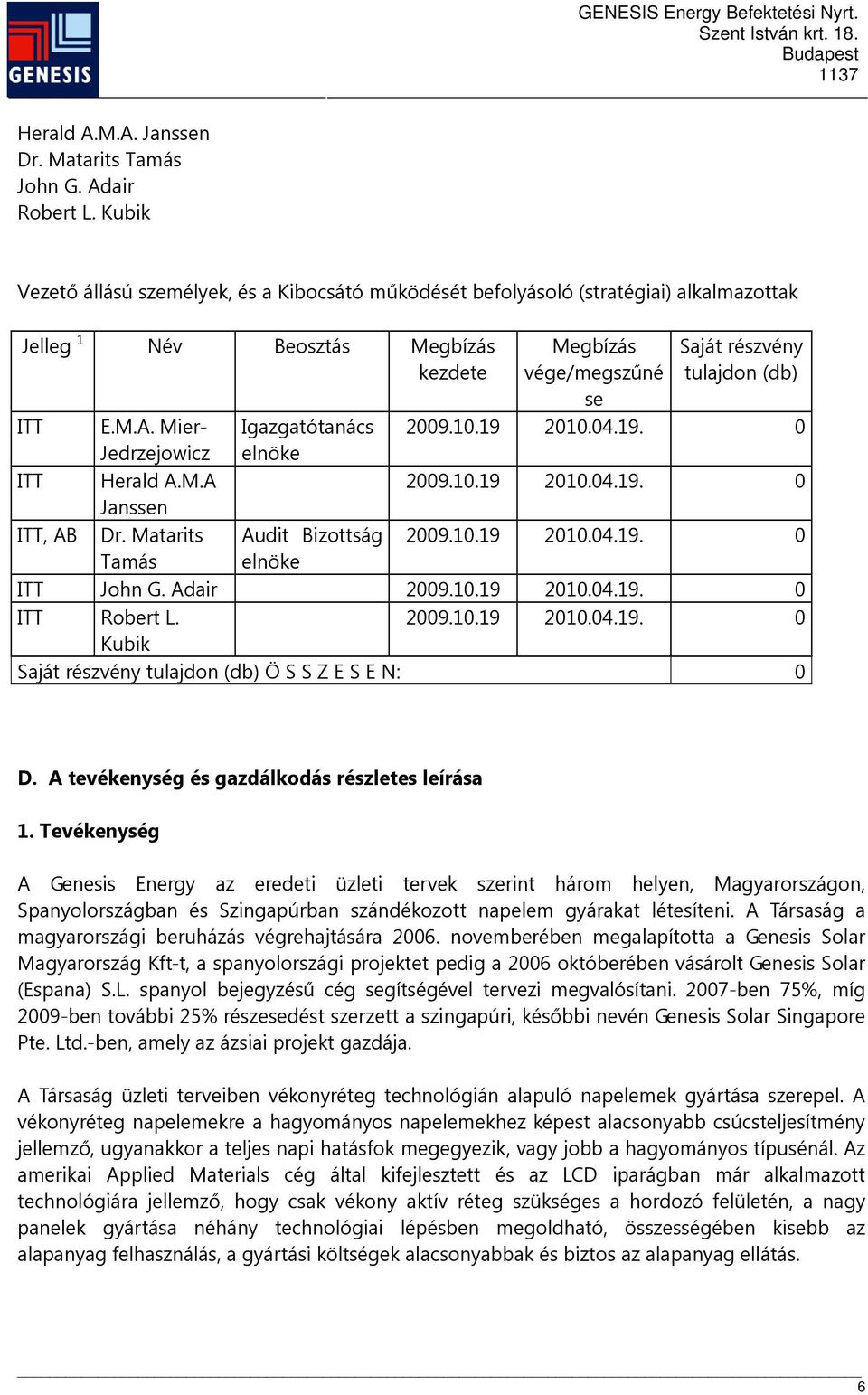 GENESIS

GENESIS Energy Befektetési Nyrt.
Szent István krt. 18.
Budapest
1137

Herald A.M.A. Janssen
Dr. Matarits Tamás
John G. Adair
Robert L. Kubik

Vezető állású személyek, és a Kibocsátó működését befolyásoló (stratégiai) alkalmazottak

| Jelleg $^1$ | Név | Beosztás | Megbízás kezdete | Megbízás vége/megszűnése | Saját részvény tulajdon (db) |
|---|---|---|---|---|---|
| ITT | E.M.A. Mier-Jedrzejowicz | Igazgatótanács elnöke | 2009.10.19 | 2010.04.19. | 0 |
| ITT | Herald A.M.A Janssen | | 2009.10.19 | 2010.04.19. | 0 |
| ITT, AB | Dr. Matarits Tamás | Audit Bizottság elnöke | 2009.10.19 | 2010.04.19. | 0 |
| ITT | John G. Adair | | 2009.10.19 | 2010.04.19. | 0 |
| ITT | Robert L. Kubik | | 2009.10.19 | 2010.04.19. | 0 |
| Saját részvény tulajdon (db) Ö S S Z E S E N: | | | | | 0 |

D. A tevékenység és gazdálkodás részletes leírása

1. Tevékenység

A Genesis Energy az eredeti üzleti tervek szerint három helyen, Magyarországon, Spanyolországban és Szingapúrban szándékozott napelem gyárakat létesíteni. A Társaság a magyarországi beruházás végrehajtására 2006. novemberében megalapította a Genesis Solar Magyarország Kft-t, a spanyolországi projektet pedig a 2006 októberében vásárolt Genesis Solar (Espana) S.L. spanyol bejegyzésű cég segítségével tervezi megvalósítani. 2007-ben 75%, míg 2009-ben további 25% részesedést szerzett a szingapúri, későbbi nevén Genesis Solar Singapore Pte. Ltd.-ben, amely az ázsiai projekt gazdája.

A Társaság üzleti terveiben vékonyréteg technológián alapuló napelemek gyártása szerepel. A vékonyréteg napelemekre a hagyományos napelemekhez képest alacsonyabb csúcsteljesítmény jellemző, ugyanakkor a teljes napi hatásfok megegyezik, vagy jobb a hagyományos típusénál. Az amerikai Applied Materials cég által kifejlesztett és az LCD iparágban már alkalmazott technológiára jellemző, hogy csak vékony aktív réteg szükséges a hordozó felületén, a nagy panelek gyártása néhány technológiai lépésben megoldható, összességében kisebb az alapanyag felhasználás, a gyártási költségek alacsonyabbak és biztos az alapanyag ellátás.

6